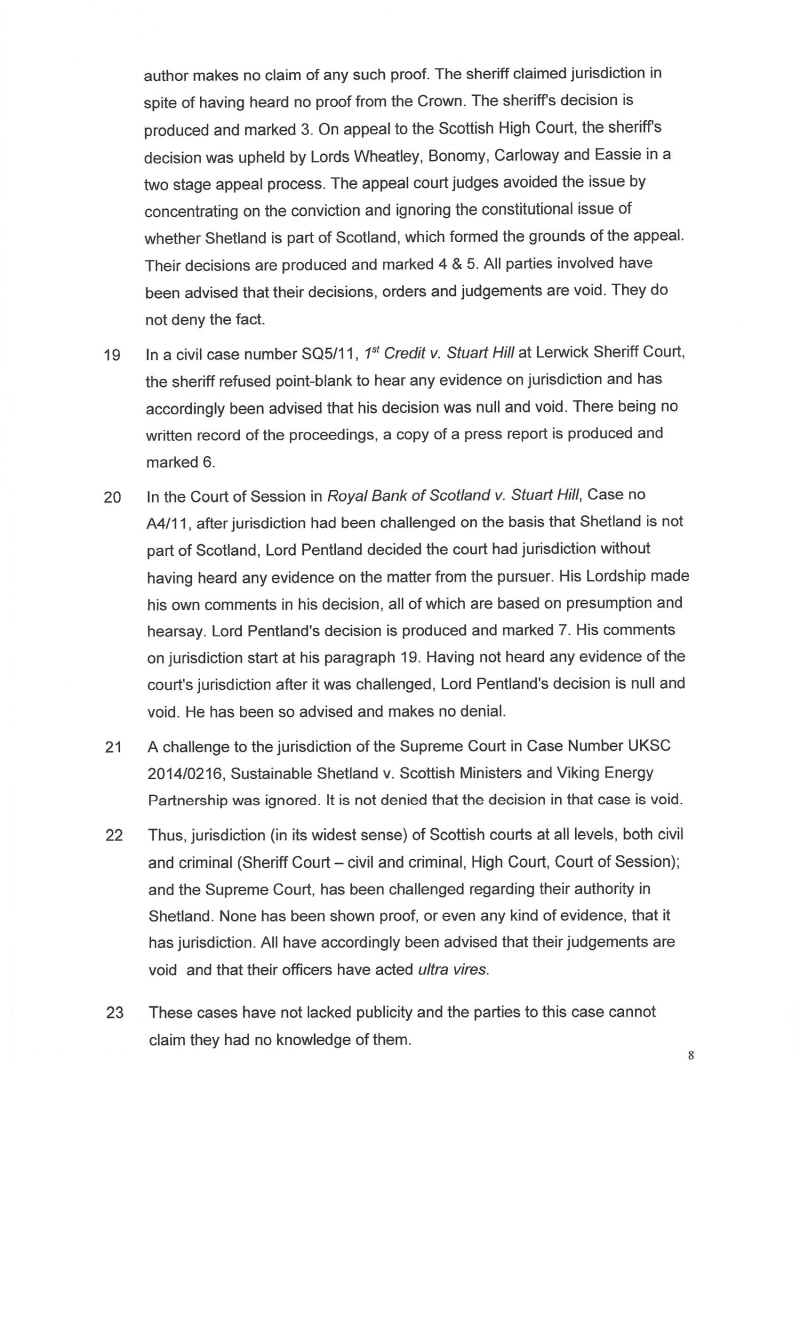 author makes no claim of any such proof. The sheriff claimed jurisdiction in spite of having heard no proof from the Crown. The sheriff's decision is produced and marked 3. On appeal to the Scottish High Court, the sheriff's decision was upheld by Lords Wheatley, Bonomy, Carloway and Eassie in a two stage appeal process. The appeal court judges avoided the issue by concentrating on the conviction and ignoring the constitutional issue of whether Shetland is part of Scotland, which formed the grounds of the appeal. Their decisions are produced and marked 4 & 5. All parties involved have been advised that their decisions, orders and judgements are void. They do not deny the fact.

19 In a civil case number SQ5/11, $1^{st}$ Credit v. Stuart Hill at Lerwick Sheriff Court, the sheriff refused point-blank to hear any evidence on jurisdiction and has accordingly been advised that his decision was null and void. There being no written record of the proceedings, a copy of a press report is produced and marked 6.

20 In the Court of Session in Royal Bank of Scotland v. Stuart Hill, Case no A4/11, after jurisdiction had been challenged on the basis that Shetland is not part of Scotland, Lord Pentland decided the court had jurisdiction without having heard any evidence on the matter from the pursuer. His Lordship made his own comments in his decision, all of which are based on presumption and hearsay. Lord Pentland's decision is produced and marked 7. His comments on jurisdiction start at his paragraph 19. Having not heard any evidence of the court's jurisdiction after it was challenged, Lord Pentland's decision is null and void. He has been so advised and makes no denial.

21 A challenge to the jurisdiction of the Supreme Court in Case Number UKSC 2014/0216, Sustainable Shetland v. Scottish Ministers and Viking Energy Partnership was ignored. It is not denied that the decision in that case is void.

22 Thus, jurisdiction (in its widest sense) of Scottish courts at all levels, both civil and criminal (Sheriff Court – civil and criminal, High Court, Court of Session); and the Supreme Court, has been challenged regarding their authority in Shetland. None has been shown proof, or even any kind of evidence, that it has jurisdiction. All have accordingly been advised that their judgements are void and that their officers have acted ultra vires.

23 These cases have not lacked publicity and the parties to this case cannot claim they had no knowledge of them.

8